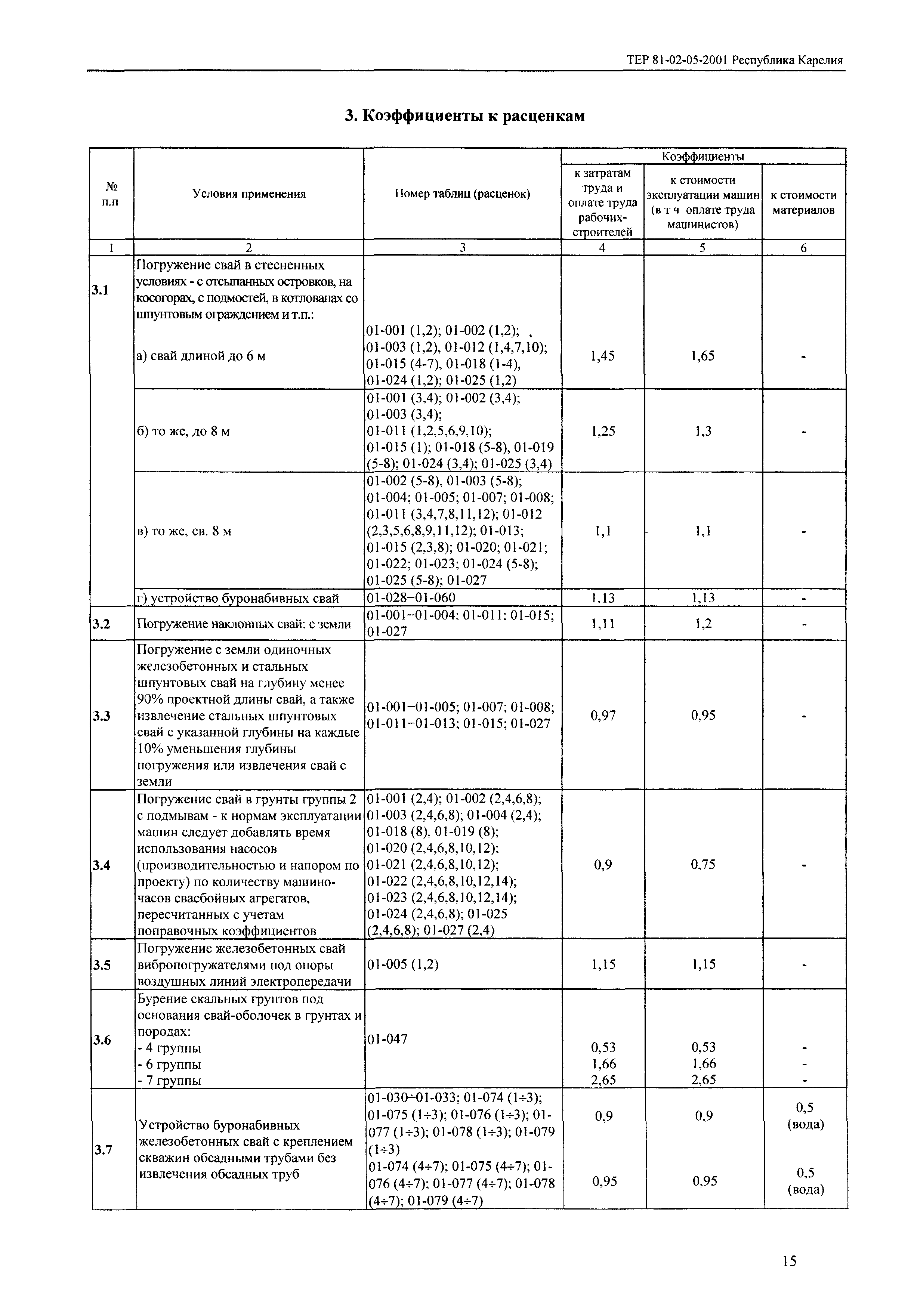 ТЕР 81-02-05-2001 Республика Карелия

3. Коэффициенты к расценкам

| № п.п | Условия применения | Номер таблиц (расценок) | Коэффициенты к затратам труда и оплате труда рабочих-строителей | Коэффициенты к стоимости эксплуатации машин (в т ч оплате труда машинистов) | Коэффициенты к стоимости материалов |
|---|---|---|---|---|---|
| 1 | 2 | 3 | 4 | 5 | 6 |
| 3.1 | Погружение свай в стесненных условиях - с отсыпанных островков, на косогорах, с подмостей, в котлованах со шпунтовым ограждением и т.п.: а) свай длиной до 6 м | 01-001 (1,2); 01-002 (1,2); 01-003 (1,2), 01-012 (1,4,7,10); 01-015 (4-7), 01-018 (1-4), 01-024 (1,2); 01-025 (1,2) | 1,45 | 1,65 | - |
| | б) то же, до 8 м | 01-001 (3,4); 01-002 (3,4); 01-003 (3,4); 01-011 (1,2,5,6,9,10); 01-015 (1); 01-018 (5-8), 01-019 (5-8); 01-024 (3,4); 01-025 (3,4) | 1,25 | 1,3 | - |
| | в) то же, св. 8 м | 01-002 (5-8), 01-003 (5-8); 01-004; 01-005; 01-007; 01-008; 01-011 (3,4,7,8,11,12); 01-012 (2,3,5,6,8,9,11,12); 01-013; 01-015 (2,3,8); 01-020; 01-021; 01-022; 01-023; 01-024 (5-8); 01-025 (5-8); 01-027 | 1,1 | 1,1 | - |
| | г) устройство буронабивных свай | 01-028–01-060 | 1,13 | 1,13 | - |
| 3.2 | Погружение наклонных свай: с земли | 01-001–01-004; 01-011; 01-015; 01-027 | 1,11 | 1,2 | - |
| 3.3 | Погружение с земли одиночных железобетонных и стальных шпунтовых свай на глубину менее 90% проектной длины свай, а также извлечение стальных шпунтовых свай с указанной глубины на каждые 10% уменьшения глубины погружения или извлечения свай с земли | 01-001–01-005; 01-007; 01-008; 01-011–01-013; 01-015; 01-027 | 0,97 | 0,95 | - |
| 3.4 | Погружение свай в грунты группы 2 с подмывам - к нормам эксплуатации машин следует добавлять время использования насосов (производительностью и напором по проекту) по количеству машино-часов сваебойных агрегатов, пересчитанных с учетам поправочных коэффициентов | 01-001 (2,4); 01-002 (2,4,6,8); 01-003 (2,4,6,8); 01-004 (2,4); 01-018 (8), 01-019 (8); 01-020 (2,4,6,8,10,12); 01-021 (2,4,6,8,10,12); 01-022 (2,4,6,8,10,12,14); 01-023 (2,4,6,8,10,12,14); 01-024 (2,4,6,8); 01-025 (2,4,6,8); 01-027 (2,4) | 0,9 | 0,75 | - |
| 3.5 | Погружение железобетонных свай вибропогружателями под опоры воздушных линий электропередачи | 01-005 (1,2) | 1,15 | 1,15 | - |
| 3.6 | Бурение скальных грунтов под основания свай-оболочек в грунтах и породах: - 4 группы - 6 группы - 7 группы | 01-047 | 0,53 1,66 2,65 | 0,53 1,66 2,65 | - - - |
| 3.7 | Устройство буронабивных железобетонных свай с креплением скважин обсадными трубами без извлечения обсадных труб | 01-030÷01-033; 01-074 (1÷3); 01-075 (1÷3); 01-076 (1÷3); 01-077 (1÷3); 01-078 (1÷3); 01-079 (1÷3) | 0,9 | 0,9 | 0,5 (вода) |
| | | 01-074 (4÷7); 01-075 (4÷7); 01-076 (4÷7); 01-077 (4÷7); 01-078 (4÷7); 01-079 (4÷7) | 0,95 | 0,95 | 0,5 (вода) |

15